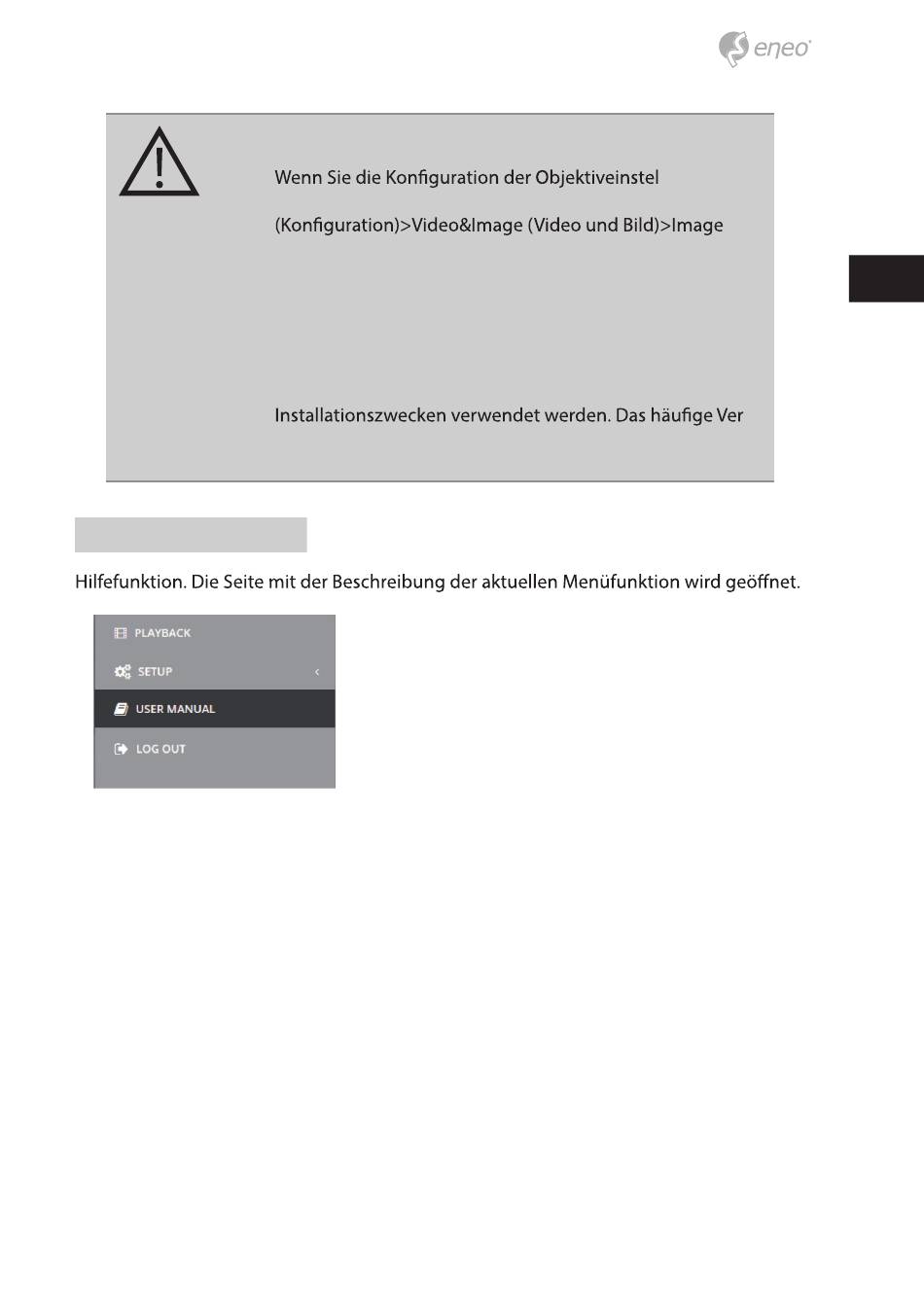 eneo

Wenn Sie die Konfiguration der Objektiveinstel

(Konfiguration)>Video&Image (Video und Bild)>Image

Installationszwecken verwendet werden. Das häufige Ver

Hilfefunktion. Die Seite mit der Beschreibung der aktuellen Menüfunktion wird geöffnet.

PLAYBACK
SETUP
USER MANUAL
LOG OUT